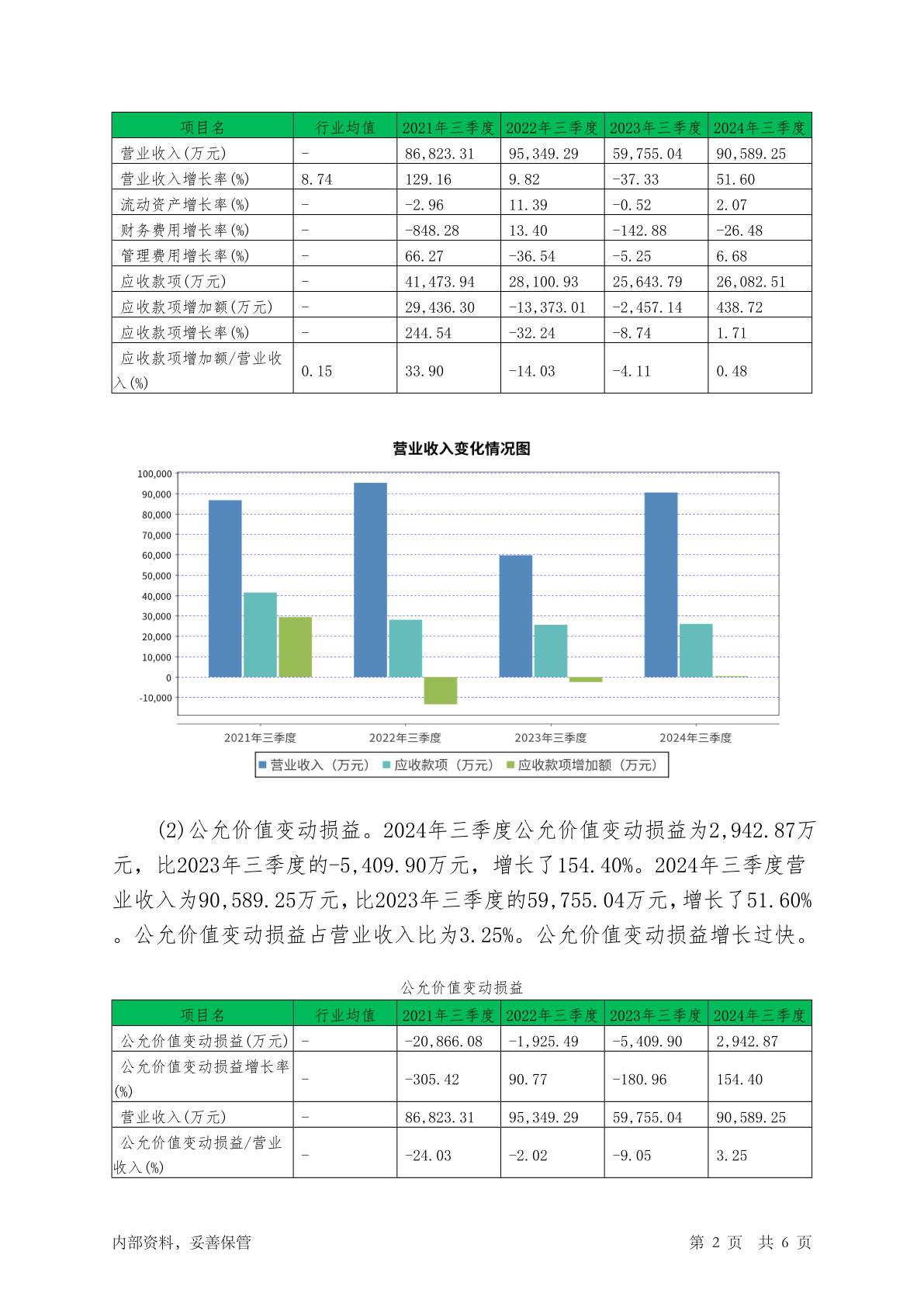 | 项目名 | 行业均值 | 2021年三季度 | 2022年三季度 | 2023年三季度 | 2024年三季度 |
|---|---|---|---|---|---|
| 营业收入(万元) | - | 86,823.31 | 95,349.29 | 59,755.04 | 90,589.25 |
| 营业收入增长率(%) | 8.74 | 129.16 | 9.82 | -37.33 | 51.60 |
| 流动资产增长率(%) | - | -2.96 | 11.39 | -0.52 | 2.07 |
| 财务费用增长率(%) | - | -848.28 | 13.40 | -142.88 | -26.48 |
| 管理费用增长率(%) | - | 66.27 | -36.54 | -5.25 | 6.68 |
| 应收款项(万元) | - | 41,473.94 | 28,100.93 | 25,643.79 | 26,082.51 |
| 应收款项增加额(万元) | - | 29,436.30 | -13,373.01 | -2,457.14 | 438.72 |
| 应收款项增长率(%) | - | 244.54 | -32.24 | -8.74 | 1.71 |
| 应收款项增加额/营业收入(%) | 0.15 | 33.90 | -14.03 | -4.11 | 0.48 |

营业收入变化情况图

100,000
90,000
80,000
70,000
60,000
50,000
40,000
30,000
20,000
10,000
0
-10,000

2021年三季度 2022年三季度 2023年三季度 2024年三季度

营业收入（万元） 应收款项（万元） 应收款项增加额（万元）

(2)公允价值变动损益。2024年三季度公允价值变动损益为2,942.87万元，比2023年三季度的-5,409.90万元，增长了154.40%。2024年三季度营业收入为90,589.25万元，比2023年三季度的59,755.04万元，增长了51.60%。公允价值变动损益占营业收入比为3.25%。公允价值变动损益增长过快。

公允价值变动损益

| 项目名 | 行业均值 | 2021年三季度 | 2022年三季度 | 2023年三季度 | 2024年三季度 |
|---|---|---|---|---|---|
| 公允价值变动损益(万元) | - | -20,866.08 | -1,925.49 | -5,409.90 | 2,942.87 |
| 公允价值变动损益增长率(%) | - | -305.42 | 90.77 | -180.96 | 154.40 |
| 营业收入(万元) | - | 86,823.31 | 95,349.29 | 59,755.04 | 90,589.25 |
| 公允价值变动损益/营业收入(%) | - | -24.03 | -2.02 | -9.05 | 3.25 |

内部资料，妥善保管 第 2 页 共 6 页